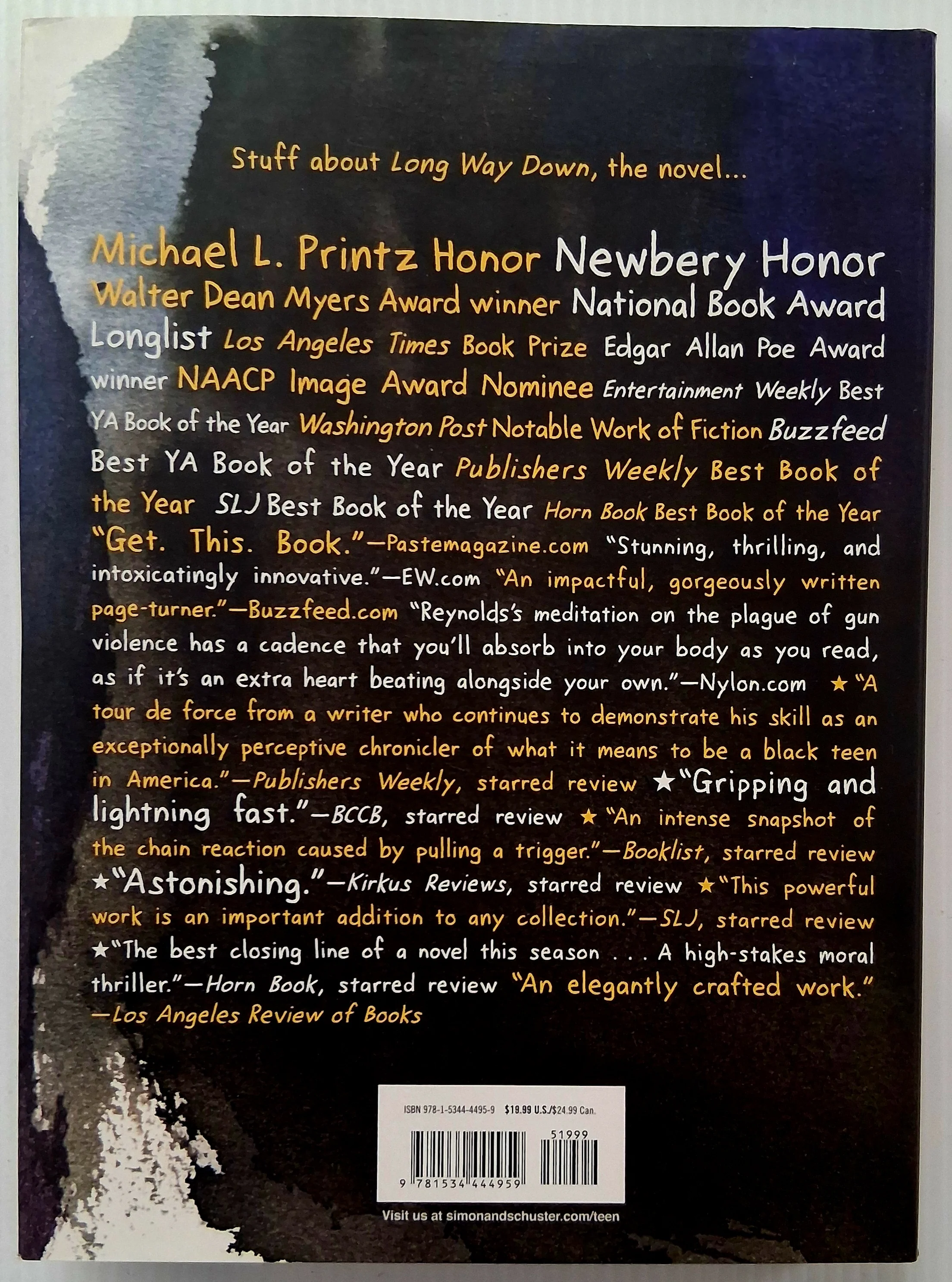 Stuff about Long Way Down, the novel...

Michael L. Printz Honor Newbery Honor Walter Dean Myers Award winner National Book Award Longlist Los Angeles Times Book Prize Edgar Allan Poe Award winner NAACP Image Award Nominee Entertainment Weekly Best YA Book of the Year Washington Post Notable Work of Fiction Buzzfeed Best YA Book of the Year Publishers Weekly Best Book of the Year SLJ Best Book of the Year Horn Book Best Book of the Year "Get. This. Book."—Pastemagazine.com "Stunning, thrilling, and intoxicatingly innovative."—EW.com "An impactful, gorgeously written page-turner."—Buzzfeed.com "Reynolds's meditation on the plague of gun violence has a cadence that you'll absorb into your body as you read, as if it's an extra heart beating alongside your own."—Nylon.com ★"A tour de force from a writer who continues to demonstrate his skill as an exceptionally perceptive chronicler of what it means to be a black teen in America."—Publishers Weekly, starred review ★"Gripping and lightning fast."—BCCB, starred review ★"An intense snapshot of the chain reaction caused by pulling a trigger."—Booklist, starred review ★"Astonishing."—Kirkus Reviews, starred review ★"This powerful work is an important addition to any collection."—SLJ, starred review ★"The best closing line of a novel this season . . . A high-stakes moral thriller."—Horn Book, starred review "An elegantly crafted work." —Los Angeles Review of Books

ISBN 978-1-5344-4495-9 $19.99 U.S./$24.99 Can.
51999
9 781534 444959

Visit us at simonandschuster.com/teen